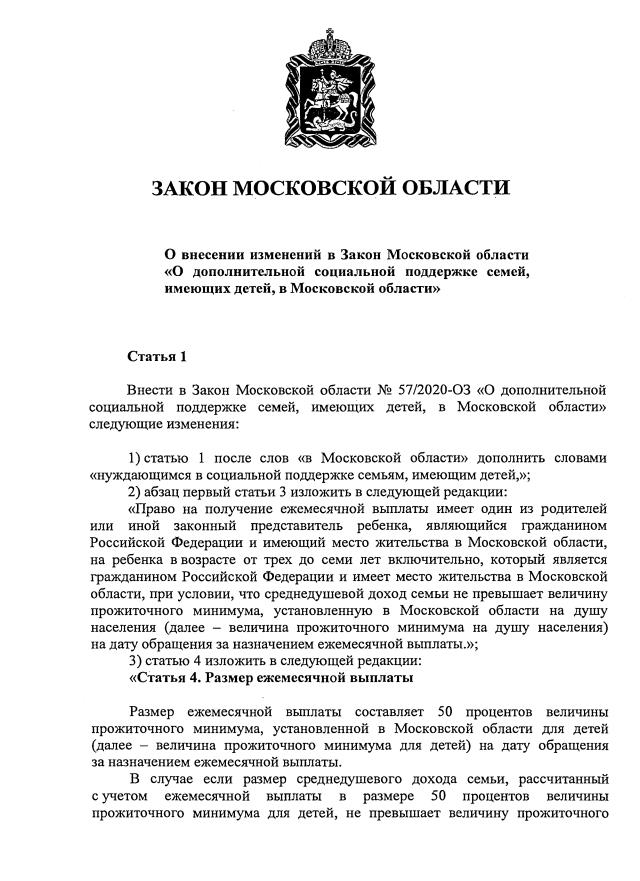 ЗАКОН МОСКОВСКОЙ ОБЛАСТИ

О внесении изменений в Закон Московской области «О дополнительной социальной поддержке семей, имеющих детей, в Московской области»

Статья 1

Внести в Закон Московской области № 57/2020-ОЗ «О дополнительной социальной поддержке семей, имеющих детей, в Московской области» следующие изменения:

1) статью 1 после слов «в Московской области» дополнить словами «нуждающимся в социальной поддержке семьям, имеющим детей,»;
2) абзац первый статьи 3 изложить в следующей редакции:
«Право на получение ежемесячной выплаты имеет один из родителей или иной законный представитель ребенка, являющийся гражданином Российской Федерации и имеющий место жительства в Московской области, на ребенка в возрасте от трех до семи лет включительно, который является гражданином Российской Федерации и имеет место жительства в Московской области, при условии, что среднедушевой доход семьи не превышает величину прожиточного минимума, установленную в Московской области на душу населения (далее – величина прожиточного минимума на душу населения) на дату обращения за назначением ежемесячной выплаты.»;
3) статью 4 изложить в следующей редакции:
«Статья 4. Размер ежемесячной выплаты

Размер ежемесячной выплаты составляет 50 процентов величины прожиточного минимума, установленной в Московской области для детей (далее – величина прожиточного минимума для детей) на дату обращения за назначением ежемесячной выплаты.
В случае если размер среднедушевого дохода семьи, рассчитанный с учетом ежемесячной выплаты в размере 50 процентов величины прожиточного минимума для детей, не превышает величину прожиточного